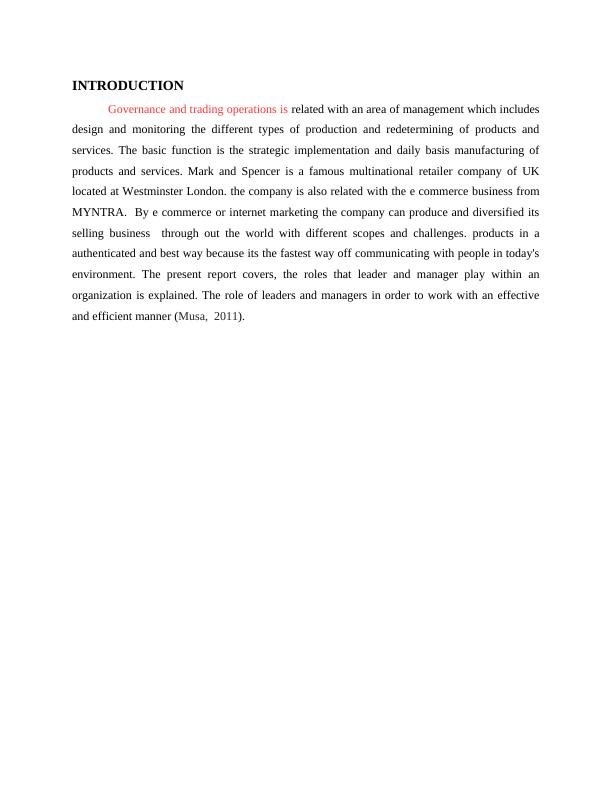 INTRODUCTION

Governance and trading operations is related with an area of management which includes design and monitoring the different types of production and redetermining of products and services. The basic function is the strategic implementation and daily basis manufacturing of products and services. Mark and Spencer is a famous multinational retailer company of UK located at Westminster London. the company is also related with the e commerce business from MYNTRA. By e commerce or internet marketing the company can produce and diversified its selling business through out the world with different scopes and challenges. products in a authenticated and best way because its the fastest way off communicating with people in today's environment. The present report covers, the roles that leader and manager play within an organization is explained. The role of leaders and managers in order to work with an effective and efficient manner (Musa, 2011).